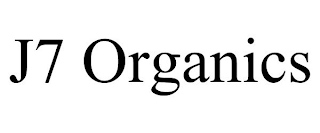 J7 Organics